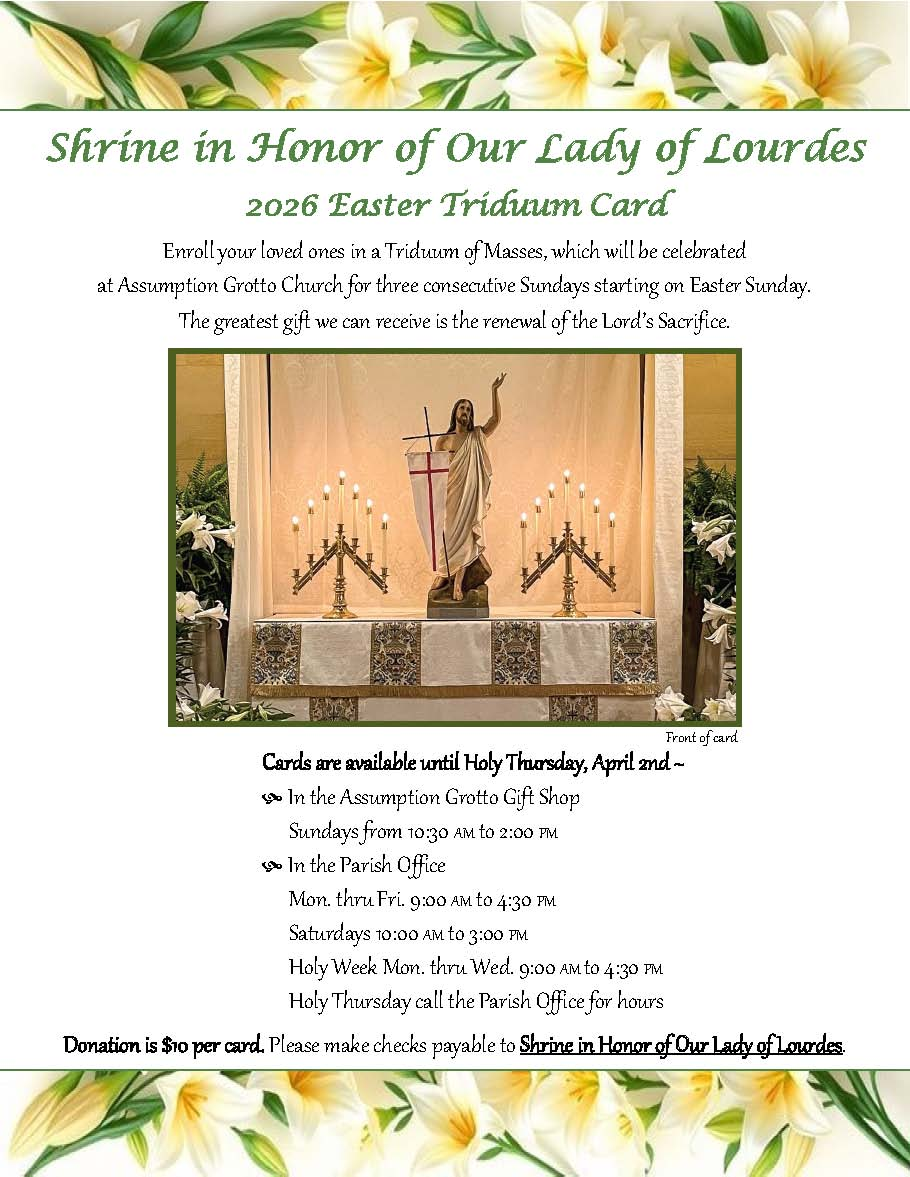 Shrine in Honor of Our Lady of Lourdes
2026 Easter Triduum Card

Enroll your loved ones in a Triduum of Masses, which will be celebrated at Assumption Grotto Church for three consecutive Sundays starting on Easter Sunday. The greatest gift we can receive is the renewal of the Lord's Sacrifice.

Front of card

Cards are available until Holy Thursday, April 2nd ~

In the Assumption Grotto Gift Shop
Sundays from 10:30 AM to 2:00 PM

In the Parish Office
Mon. thru Fri. 9:00 AM to 4:30 PM
Saturdays 10:00 AM to 3:00 PM
Holy Week Mon. thru Wed. 9:00 AM to 4:30 PM
Holy Thursday call the Parish Office for hours

Donation is $10 per card. Please make checks payable to Shrine in Honor of Our Lady of Lourdes.